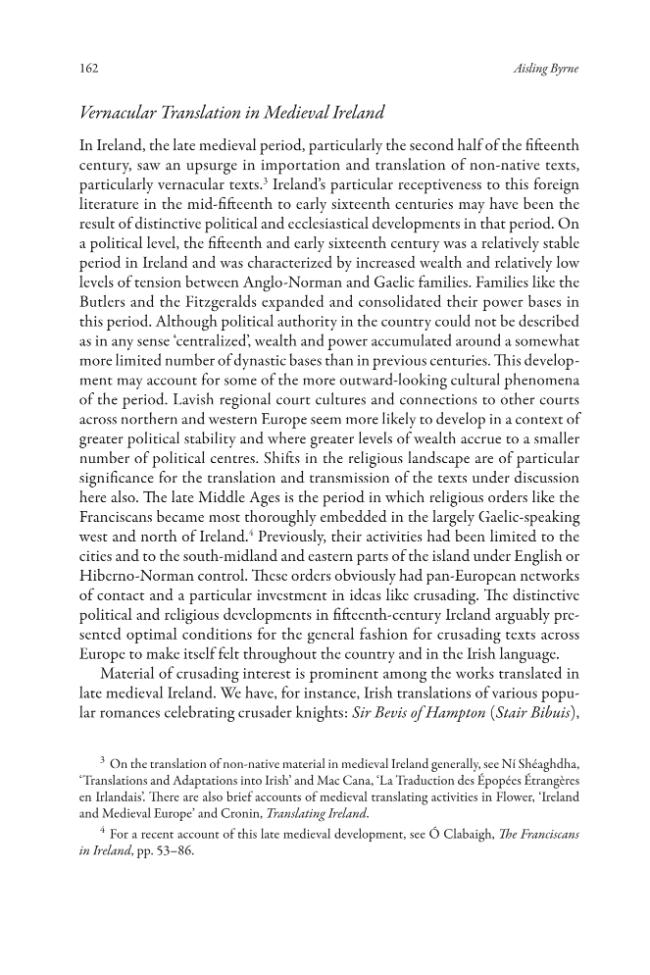 162 Aisling Byrne

Vernacular Translation in Medieval Ireland

In Ireland, the late medieval period, particularly the second half of the fifteenth century, saw an upsurge in importation and translation of non-native texts, particularly vernacular texts.$^{3}$ Ireland's particular receptiveness to this foreign literature in the mid-fifteenth to early sixteenth centuries may have been the result of distinctive political and ecclesiastical developments in that period. On a political level, the fifteenth and early sixteenth century was a relatively stable period in Ireland and was characterized by increased wealth and relatively low levels of tension between Anglo-Norman and Gaelic families. Families like the Butlers and the Fitzgeralds expanded and consolidated their power bases in this period. Although political authority in the country could not be described as in any sense 'centralized', wealth and power accumulated around a somewhat more limited number of dynastic bases than in previous centuries. This development may account for some of the more outward-looking cultural phenomena of the period. Lavish regional court cultures and connections to other courts across northern and western Europe seem more likely to develop in a context of greater political stability and where greater levels of wealth accrue to a smaller number of political centres. Shifts in the religious landscape are of particular significance for the translation and transmission of the texts under discussion here also. The late Middle Ages is the period in which religious orders like the Franciscans became most thoroughly embedded in the largely Gaelic-speaking west and north of Ireland.$^{4}$ Previously, their activities had been limited to the cities and to the south-midland and eastern parts of the island under English or Hiberno-Norman control. These orders obviously had pan-European networks of contact and a particular investment in ideas like crusading. The distinctive political and religious developments in fifteenth-century Ireland arguably presented optimal conditions for the general fashion for crusading texts across Europe to make itself felt throughout the country and in the Irish language.

Material of crusading interest is prominent among the works translated in late medieval Ireland. We have, for instance, Irish translations of various popular romances celebrating crusader knights: Sir Bevis of Hampton (Stair Bibuis),

$^{3}$ On the translation of non-native material in medieval Ireland generally, see Ní Shéaghdha, 'Translations and Adaptations into Irish' and Mac Cana, 'La Traduction des Épopées Étrangères en Irlandais'. There are also brief accounts of medieval translating activities in Flower, 'Ireland and Medieval Europe' and Cronin, Translating Ireland.

$^{4}$ For a recent account of this late medieval development, see Ó Clabaigh, The Franciscans in Ireland, pp. 53–86.